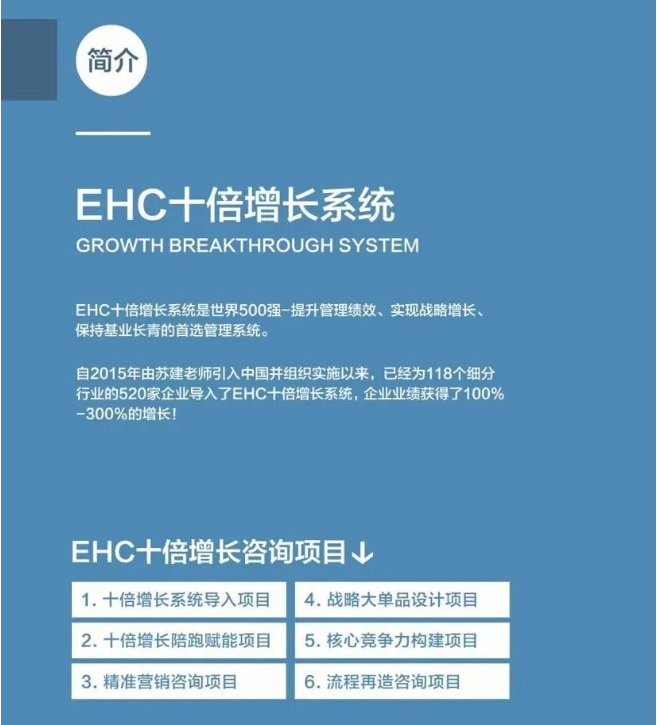 简介

EHC十倍增长系统

GROWTH BREAKTHROUGH SYSTEM

EHC十倍增长系统是世界500强-提升管理绩效、实现战略增长、保持基业长青的首选管理系统。

自2015年由苏建老师引入中国并组织实施以来，已经为118个细分行业的520家企业导入了EHC十倍增长系统，企业业绩获得了100%-300%的增长！

EHC十倍增长咨询项目↓

1.十倍增长系统导入项目

2.十倍增长陪跑赋能项目

3.精准营销咨询项目

4.战略大单品设计项目

5.核心竞争力构建项目

6.流程再造咨询项目